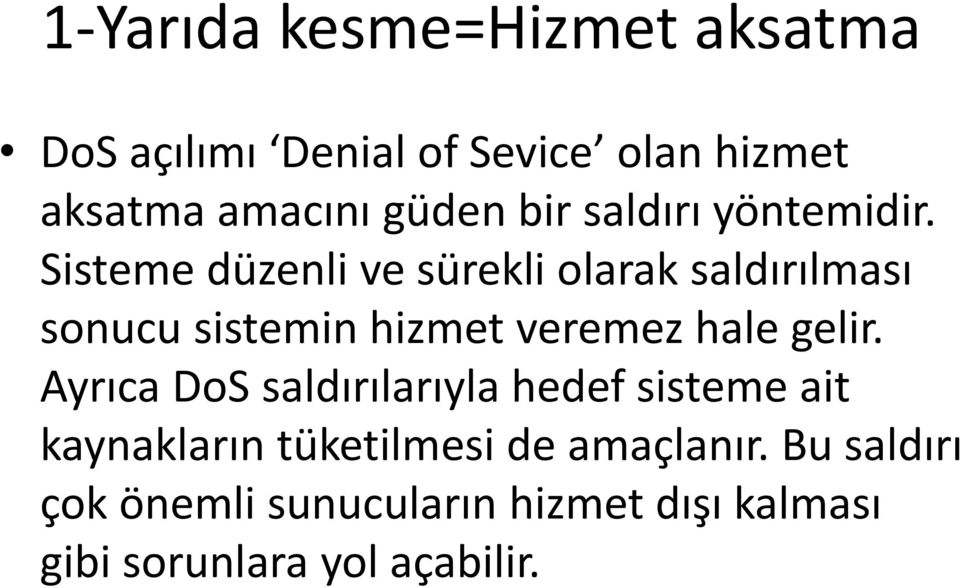 1-Yarıda kesme=Hizmet aksatma

• DoS açılımı ‘Denial of Sevice’ olan hizmet aksatma amacını güden bir saldırı yöntemidir. Sisteme düzenli ve sürekli olarak saldırılması sonucu sistemin hizmet veremez hale gelir. Ayrıca DoS saldırılarıyla hedef sisteme ait kaynakların tüketilmesi de amaçlanır. Bu saldırı çok önemli sunucuların hizmet dışı kalması gibi sorunlara yol açabilir.